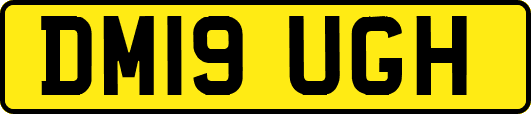 DM19 UGH